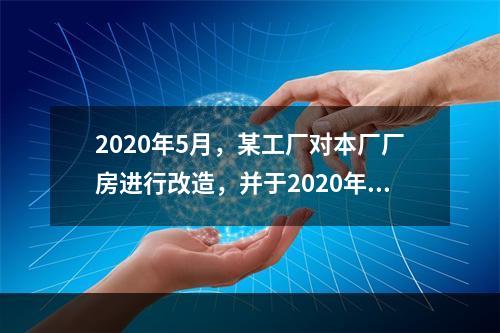 2020年5月，某工厂对本厂厂房进行改造，并于2020年...